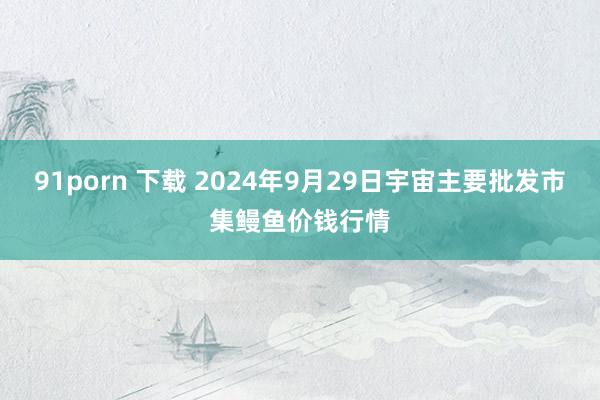 91porn 下载 2024年9月29日宇宙主要批发市集鳗鱼价钱行情